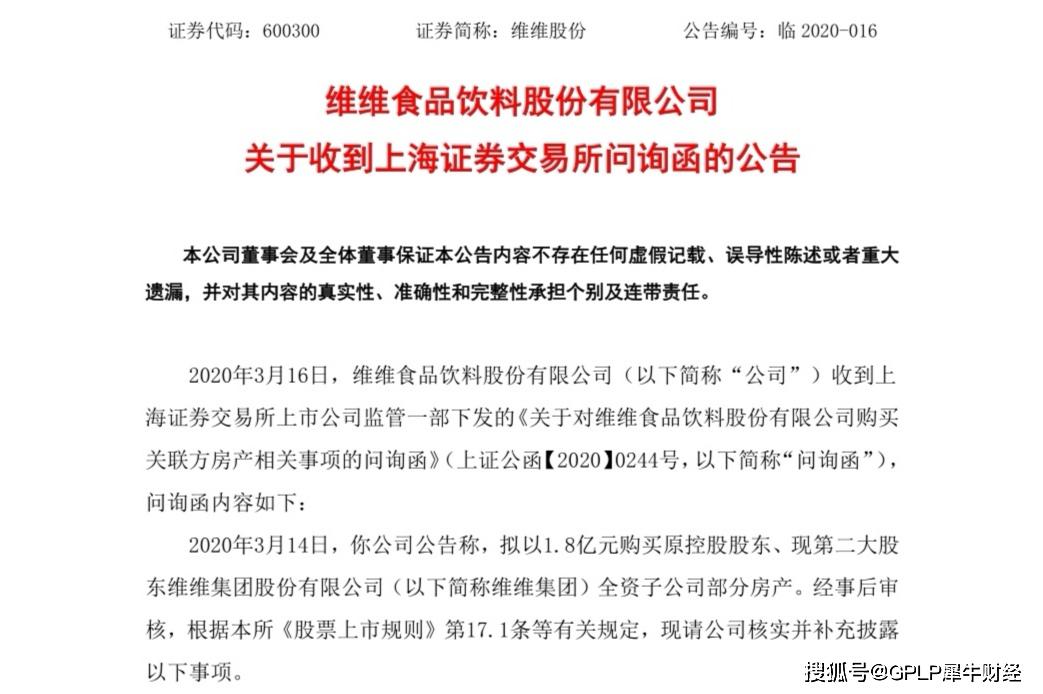 证券代码：600300　　证券简称：维维股份　　公告编号：临 2020-016

维维食品饮料股份有限公司
关于收到上海证券交易所问询函的公告

本公司董事会及全体董事保证本公告内容不存在任何虚假记载、误导性陈述或者重大遗漏，并对其内容的真实性、准确性和完整性承担个别及连带责任。

2020年3月16日，维维食品饮料股份有限公司（以下简称“公司”）收到上海证券交易所上市公司监管一部下发的《关于对维维食品饮料股份有限公司购买关联方房产相关事项的问询函》（上证公函【2020】0244号，以下简称“问询函”），问询函内容如下：

2020年3月14日，你公司公告称，拟以1.8亿元购买原控股股东、现第二大股东维维集团股份有限公司（以下简称维维集团）全资子公司部分房产。经事后审核，根据本所《股票上市规则》第17.1条等有关规定，现请公司核实并补充披露以下事项。

搜狐号@GPLP犀牛财经